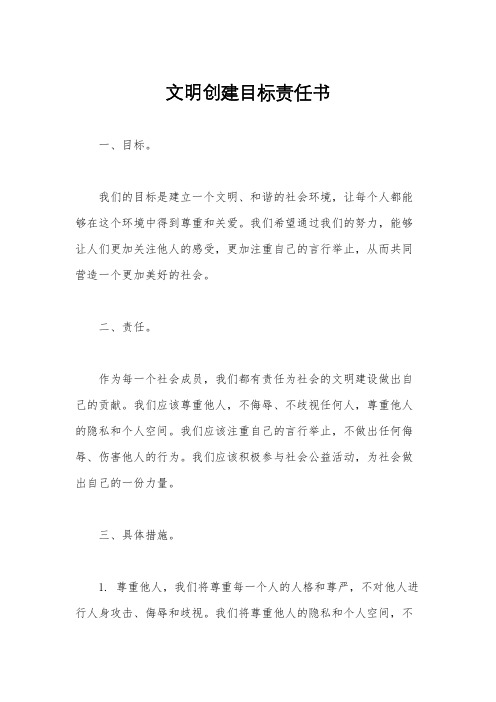 文明创建目标责任书

一、目标。

我们的目标是建立一个文明、和谐的社会环境，让每个人都能够在这个环境中得到尊重和关爱。我们希望通过我们的努力，能够让人们更加关注他人的感受，更加注重自己的言行举止，从而共同营造一个更加美好的社会。

二、责任。

作为每一个社会成员，我们都有责任为社会的文明建设做出自己的贡献。我们应该尊重他人，不侮辱、不歧视任何人，尊重他人的隐私和个人空间。我们应该注重自己的言行举止，不做出任何侮辱、伤害他人的行为。我们应该积极参与社会公益活动，为社会做出自己的一份力量。

三、具体措施。

1. 尊重他人，我们将尊重每一个人的人格和尊严，不对他人进行人身攻击、侮辱和歧视。我们将尊重他人的隐私和个人空间，不